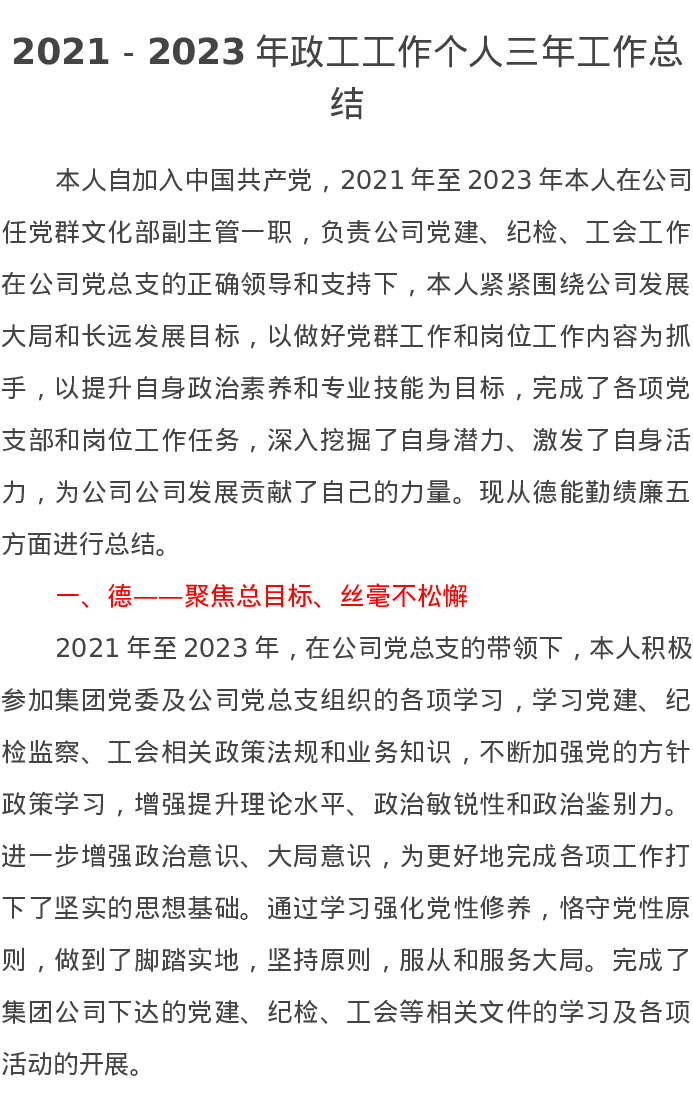 2021 - 2023 年政工工作个人三年工作总结

本人自加入中国共产党，2021 年至 2023 年本人在公司任党群文化部副主管一职，负责公司党建、纪检、工会工作在公司党总支的正确领导和支持下，本人紧紧围绕公司发展大局和长远发展目标，以做好党群工作和岗位工作内容为抓手，以提升自身政治素养和专业技能为目标，完成了各项党支部和岗位工作任务，深入挖掘了自身潜力、激发了自身活力，为公司公司发展贡献了自己的力量。现从德能勤绩廉五方面进行总结。

一、德——聚焦总目标、丝毫不松懈

2021 年至 2023 年，在公司党总支的带领下，本人积极参加集团党委及公司党总支组织的各项学习，学习党建、纪检监察、工会相关政策法规和业务知识，不断加强党的方针政策学习，增强提升理论水平、政治敏锐性和政治鉴别力。进一步增强政治意识、大局意识，为更好地完成各项工作打下了坚实的思想基础。通过学习强化党性修养，恪守党性原则，做到了脚踏实地，坚持原则，服从和服务大局。完成了集团公司下达的党建、纪检、工会等相关文件的学习及各项活动的开展。